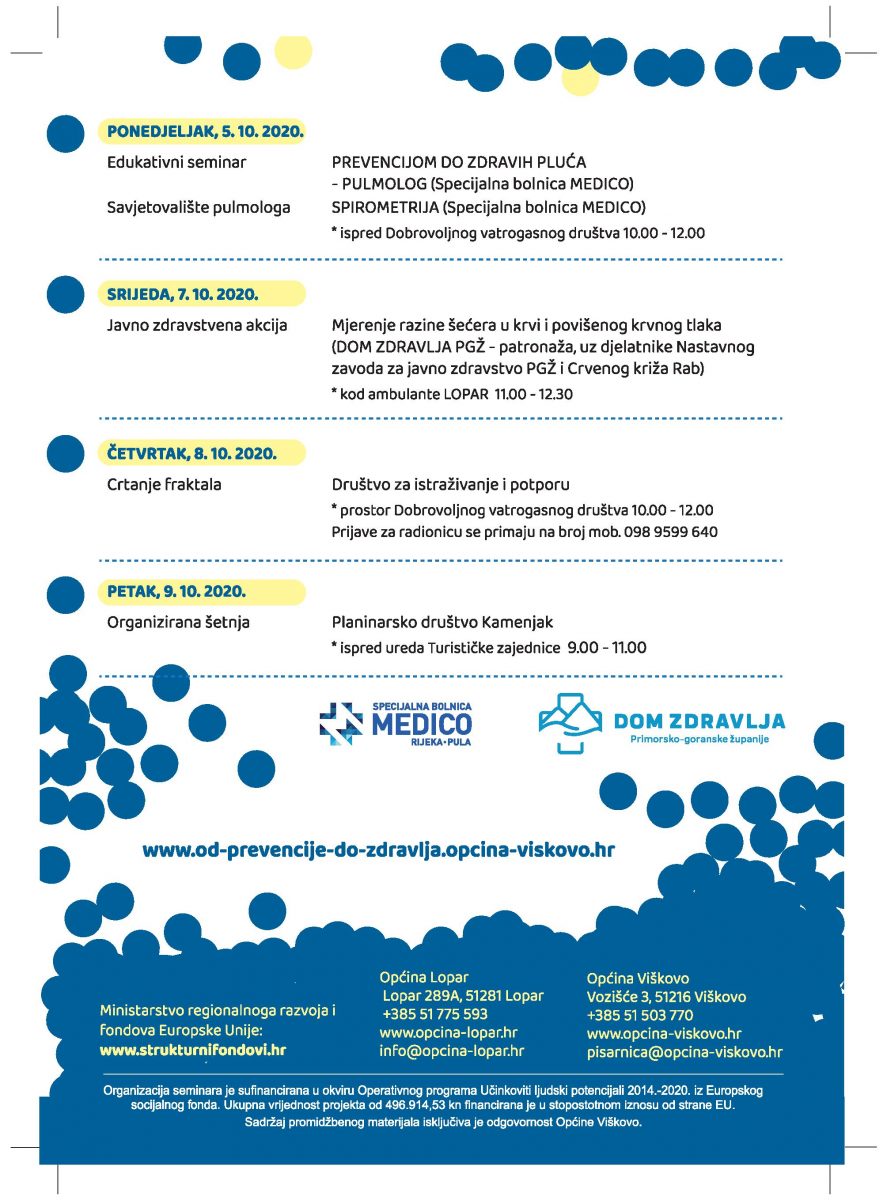 PONEDJELJAK, 5. 10. 2020.

Edukativni seminar
PREVENCIJOM DO ZDRAVIH PLUĆA
- PULMOLOG (Specijalna bolnica MEDICO)

Savjetovalište pulmologa
SPIROMETRIJA (Specijalna bolnica MEDICO)
* ispred Dobrovoljnog vatrogasnog društva 10.00 - 12.00

SRIJEDA, 7. 10. 2020.

Javno zdravstvena akcija
Mjerenje razine šećera u krvi i povišenog krvnog tlaka (DOM ZDRAVLJA PGŽ - patronaža, uz djelatnike Nastavnog zavoda za javno zdravstvo PGŽ i Crvenog križa Rab)
* kod ambulante LOPAR 11.00 - 12.30

ČETVRTAK, 8. 10. 2020.

Crtanje fraktala
Društvo za istraživanje i potporu
* prostor Dobrovoljnog vatrogasnog društva 10.00 - 12.00
Prijave za radionicu se primaju na broj mob. 098 9599 640

PETAK, 9. 10. 2020.

Organizirana šetnja
Planinarsko društvo Kamenjak
* ispred ureda Turističke zajednice 9.00 - 11.00

SPECIJALNA BOLNICA
MEDICO
RIJEKA • PULA

DOM ZDRAVLJA
Primorsko-goranske županije

www.od-prevencije-do-zdravlja.opcina-viskovo.hr

Ministarstvo regionalnoga razvoja i fondova Europske Unije:
www.strukturnifondovi.hr

Općina Lopar
Lopar 289A, 51281 Lopar
+385 51 775 593
www.opcina-lopar.hr
info@opcina-lopar.hr

Općina Viškovo
Vozišće 3, 51216 Viškovo
+385 51 503 770
www.opcina-viskovo.hr
pisarnica@opcina-viskovo.hr

Organizacija seminara je sufinancirana u okviru Operativnog programa Učinkoviti ljudski potencijali 2014.-2020. iz Europskog socijalnog fonda. Ukupna vrijednost projekta od 496.914,53 kn financirana je u stopostotnom iznosu od strane EU. Sadržaj promidžbenog materijala isključiva je odgovornost Općine Viškovo.